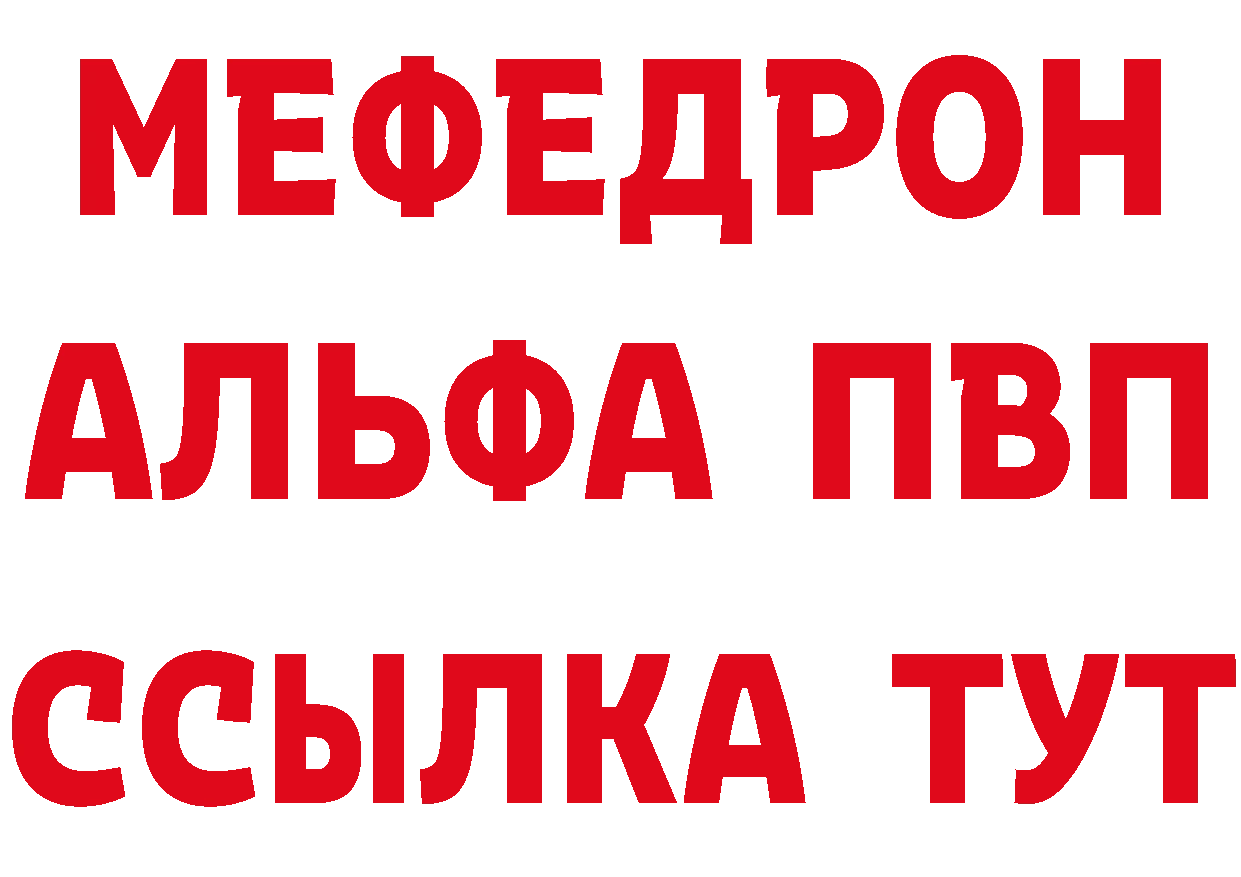 МЕФЕДРОН
АЛЬФА ПВП
ССЫЛКА ТУТ